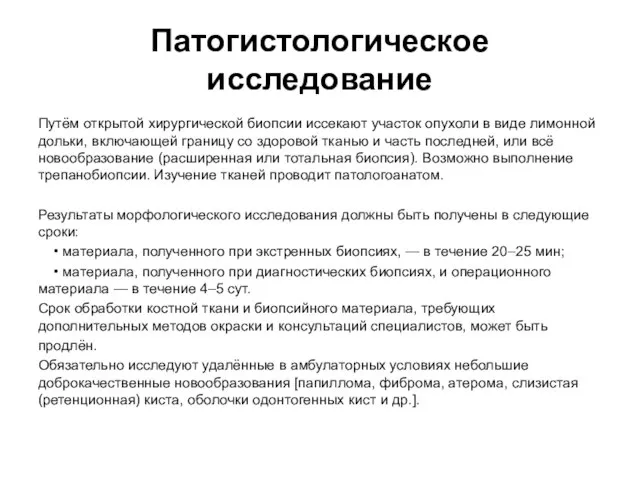 Патогистологическое исследование

Путём открытой хирургической биопсии иссекают участок опухоли в виде лимонной дольки, включающей границу со здоровой тканью и часть последней, или всё новообразование (расширенная или тотальная биопсия). Возможно выполнение трепанобиопсии. Изучение тканей проводит патологоанатом.

Результаты морфологического исследования должны быть получены в следующие сроки:
• материала, полученного при экстренных биопсиях, — в течение 20–25 мин;
• материала, полученного при диагностических биопсиях, и операционного материала — в течение 4–5 сут.
Срок обработки костной ткани и биопсийного материала, требующих дополнительных методов окраски и консультаций специалистов, может быть продлён.
Обязательно исследуют удалённые в амбулаторных условиях небольшие доброкачественные новообразования [папиллома, фиброма, атерома, слизистая (ретенционная) киста, оболочки одонтогенных кист и др.].